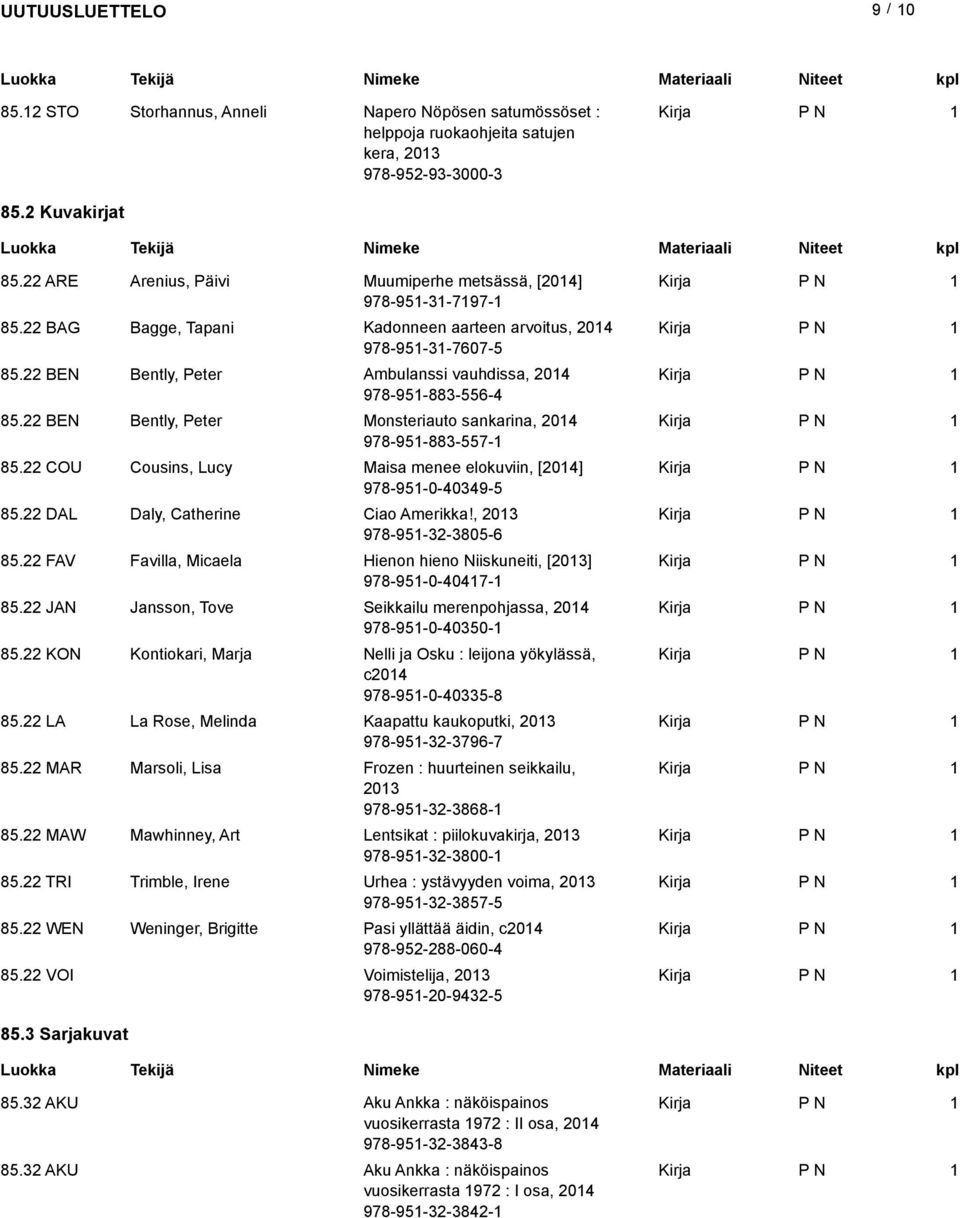 UUTUUSLUETTELO 9 / 10

| Luokka | Tekijä | Nimeke | Materiaali | Niteet | kpl |
|---|---|---|---|---|---|
| 85.12 STO | Storhannus, Anneli | Napero Nöpösen satumössöset : helppoja ruokaohjeita satujen kera, 2013 978-952-93-3000-3 | Kirja | P N | 1 |

85.2 Kuvakirjat

| Luokka | Tekijä | Nimeke | Materiaali | Niteet | kpl |
|---|---|---|---|---|---|
| 85.22 ARE | Arenius, Päivi | Muumiperhe metsässä, [2014] 978-951-31-7197-1 | Kirja | P N | 1 |
| 85.22 BAG | Bagge, Tapani | Kadonneen aarteen arvoitus, 2014 978-951-31-7607-5 | Kirja | P N | 1 |
| 85.22 BEN | Bently, Peter | Ambulanssi vauhdissa, 2014 978-951-883-556-4 | Kirja | P N | 1 |
| 85.22 BEN | Bently, Peter | Monsteriauto sankarina, 2014 978-951-883-557-1 | Kirja | P N | 1 |
| 85.22 COU | Cousins, Lucy | Maisa menee elokuviin, [2014] 978-951-0-40349-5 | Kirja | P N | 1 |
| 85.22 DAL | Daly, Catherine | Ciao Amerikka!, 2013 978-951-32-3805-6 | Kirja | P N | 1 |
| 85.22 FAV | Favilla, Micaela | Hienon hieno Niiskuneiti, [2013] 978-951-0-40417-1 | Kirja | P N | 1 |
| 85.22 JAN | Jansson, Tove | Seikkailu merenpohjassa, 2014 978-951-0-40350-1 | Kirja | P N | 1 |
| 85.22 KON | Kontiokari, Marja | Nelli ja Osku : leijona yökylässä, c2014 978-951-0-40335-8 | Kirja | P N | 1 |
| 85.22 LA | La Rose, Melinda | Kaapattu kaukoputki, 2013 978-951-32-3796-7 | Kirja | P N | 1 |
| 85.22 MAR | Marsoli, Lisa | Frozen : huurteinen seikkailu, 2013 978-951-32-3868-1 | Kirja | P N | 1 |
| 85.22 MAW | Mawhinney, Art | Lentsikat : piilokuvakirja, 2013 978-951-32-3800-1 | Kirja | P N | 1 |
| 85.22 TRI | Trimble, Irene | Urhea : ystävyyden voima, 2013 978-951-32-3857-5 | Kirja | P N | 1 |
| 85.22 WEN | Weninger, Brigitte | Pasi yllättää äidin, c2014 978-952-288-060-4 | Kirja | P N | 1 |
| 85.22 VOI | | Voimistelija, 2013 978-951-20-9432-5 | Kirja | P N | 1 |

85.3 Sarjakuvat

| Luokka | Tekijä | Nimeke | Materiaali | Niteet | kpl |
|---|---|---|---|---|---|
| 85.32 AKU | | Aku Ankka : näköispainos vuosikerrasta 1972 : II osa, 2014 978-951-32-3843-8 | Kirja | P N | 1 |
| 85.32 AKU | | Aku Ankka : näköispainos vuosikerrasta 1972 : I osa, 2014 978-951-32-3842-1 | Kirja | P N | 1 |